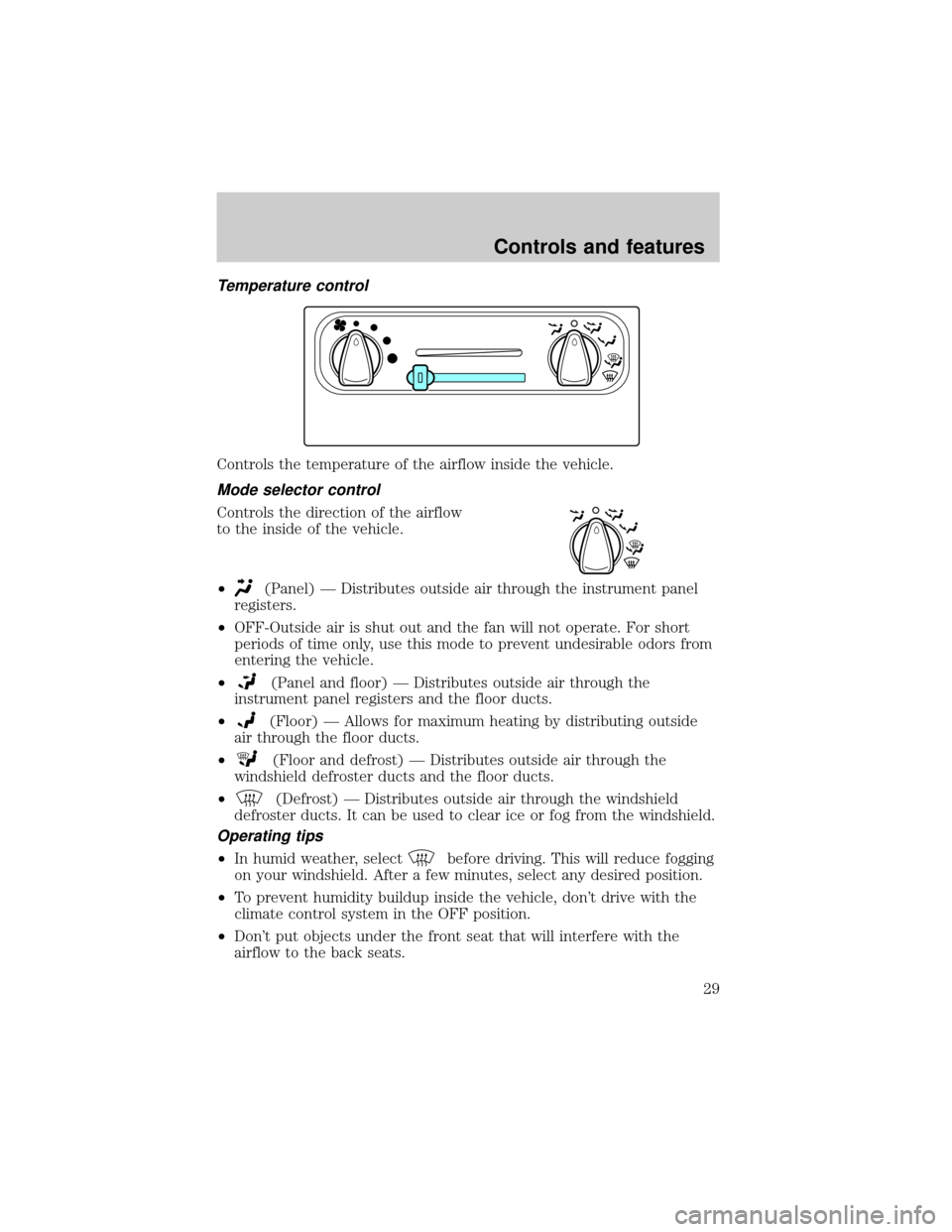 Controls and features

Temperature control

Controls the temperature of the airflow inside the vehicle.

Mode selector control

Controls the direction of the airflow to the inside of the vehicle.

• (Panel) — Distributes outside air through the instrument panel registers.

• OFF-Outside air is shut out and the fan will not operate. For short periods of time only, use this mode to prevent undesirable odors from entering the vehicle.

• (Panel and floor) — Distributes outside air through the instrument panel registers and the floor ducts.

• (Floor) — Allows for maximum heating by distributing outside air through the floor ducts.

• (Floor and defrost) — Distributes outside air through the windshield defroster ducts and the floor ducts.

• (Defrost) — Distributes outside air through the windshield defroster ducts. It can be used to clear ice or fog from the windshield.

Operating tips

• In humid weather, select before driving. This will reduce fogging on your windshield. After a few minutes, select any desired position.

• To prevent humidity buildup inside the vehicle, don't drive with the climate control system in the OFF position.

• Don't put objects under the front seat that will interfere with the airflow to the back seats.

29

carmanualsonline.info